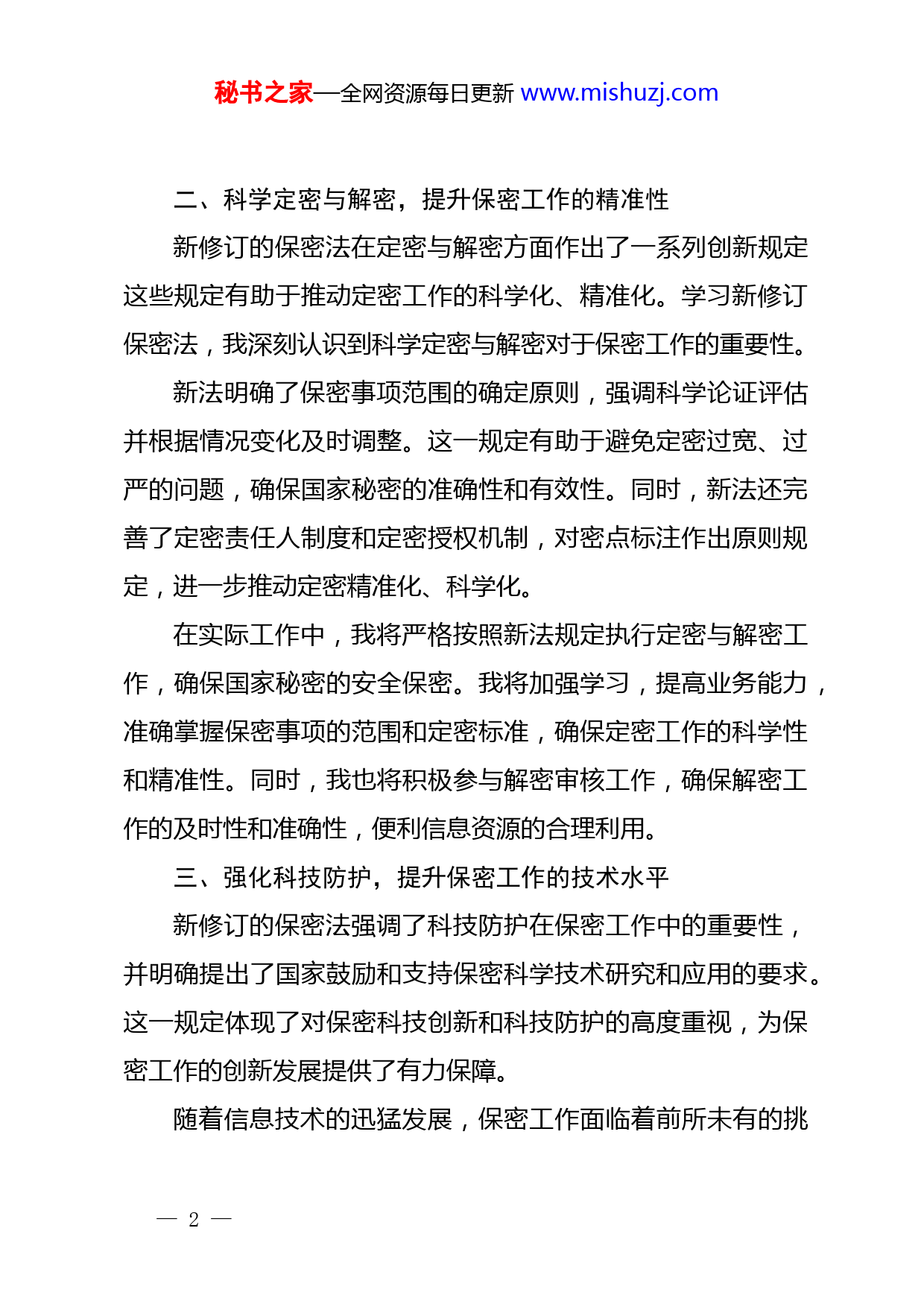 秘书之家—全网资源每日更新 www.mishuzj.com

二、科学定密与解密，提升保密工作的精准性

新修订的保密法在定密与解密方面作出了一系列创新规定这些规定有助于推动定密工作的科学化、精准化。学习新修订保密法，我深刻认识到科学定密与解密对于保密工作的重要性。

新法明确了保密事项范围的确定原则，强调科学论证评估并根据情况变化及时调整。这一规定有助于避免定密过宽、过严的问题，确保国家秘密的准确性和有效性。同时，新法还完善了定密责任人制度和定密授权机制，对密点标注作出原则规定，进一步推动定密精准化、科学化。

在实际工作中，我将严格按照新法规定执行定密与解密工作，确保国家秘密的安全保密。我将加强学习，提高业务能力，准确掌握保密事项的范围和定密标准，确保定密工作的科学性和精准性。同时，我也将积极参与解密审核工作，确保解密工作的及时性和准确性，便利信息资源的合理利用。

三、强化科技防护，提升保密工作的技术水平

新修订的保密法强调了科技防护在保密工作中的重要性，并明确提出了国家鼓励和支持保密科学技术研究和应用的要求。这一规定体现了对保密科技创新和科技防护的高度重视，为保密工作的创新发展提供了有力保障。

随着信息技术的迅猛发展，保密工作面临着前所未有的挑

— 2 —